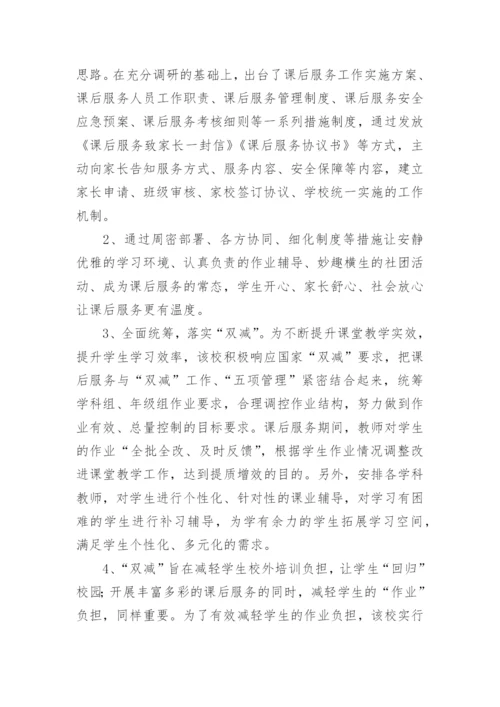 思路。在充分调研的基础上，出台了课后服务工作实施方案、课后服务人员工作职责、课后服务管理制度、课后服务安全应急预案、课后服务考核细则等一系列措施制度，通过发放《课后服务致家长一封信》《课后服务协议书》等方式，主动向家长告知服务方式、服务内容、安全保障等内容，建立家长申请、班级审核、家校签订协议、学校统一实施的工作机制。

2、通过周密部署、各方协同、细化制度等措施让安静优雅的学习环境、认真负责的作业辅导、妙趣横生的社团活动、成为课后服务的常态，学生开心、家长舒心、社会放心让课后服务更有温度。

3、全面统筹，落实“双减”。为不断提升课堂教学实效，提升学生学习效率，该校积极响应国家“双减”要求，把课后服务与“双减”工作、“五项管理”紧密结合起来，统筹学科组、年级组作业要求，合理调控作业结构，努力做到作业有效、总量控制的目标要求。课后服务期间，教师对学生的作业“全批全改、及时反馈”，根据学生作业情况调整改进课堂教学工作，达到提质增效的目的。另外，安排各学科教师，对学生进行个性化、针对性的课业辅导，对学习有困难的学生进行补习辅导，为学有余力的学生拓展学习空间，满足学生个性化、多元化的需求。

4、“双减”旨在减轻学生校外培训负担，让学生“回归”校园;开展丰富多彩的课后服务的同时，减轻学生的“作业”负担，同样重要。为了有效减轻学生的作业负担，该校实行